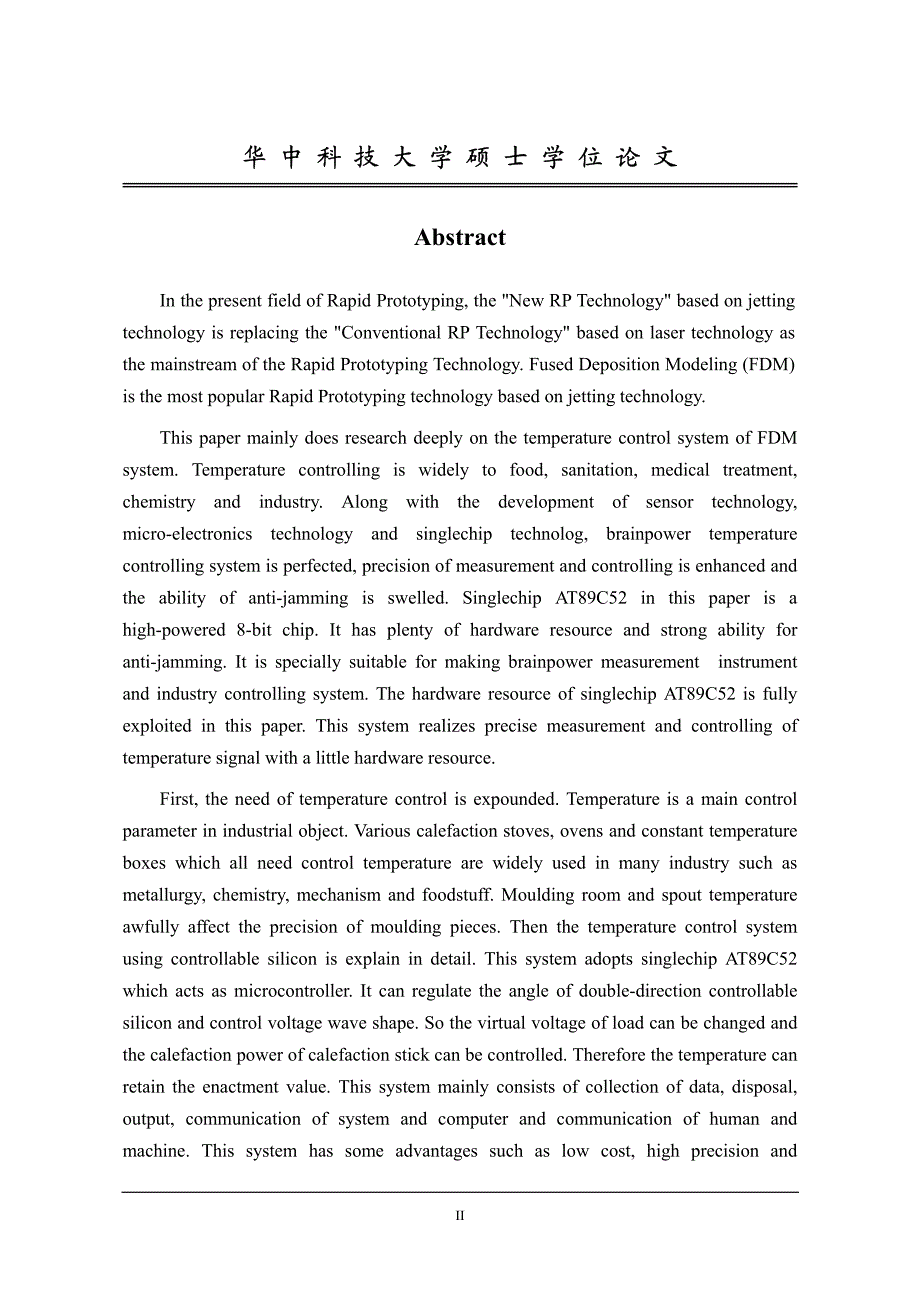 华中科技大学硕士学位论文

Abstract

In the present field of Rapid Prototyping, the "New RP Technology" based on jetting technology is replacing the "Conventional RP Technology" based on laser technology as the mainstream of the Rapid Prototyping Technology. Fused Deposition Modeling (FDM) is the most popular Rapid Prototyping technology based on jetting technology.

This paper mainly does research deeply on the temperature control system of FDM system. Temperature controlling is widely to food, sanitation, medical treatment, chemistry and industry. Along with the development of sensor technology, micro-electronics technology and singlechip technolog, brainpower temperature controlling system is perfected, precision of measurement and controlling is enhanced and the ability of anti-jamming is swelled. Singlechip AT89C52 in this paper is a high-powered 8-bit chip. It has plenty of hardware resource and strong ability for anti-jamming. It is specially suitable for making brainpower measurement instrument and industry controlling system. The hardware resource of singlechip AT89C52 is fully exploited in this paper. This system realizes precise measurement and controlling of temperature signal with a little hardware resource.

First, the need of temperature control is expounded. Temperature is a main control parameter in industrial object. Various calefaction stoves, ovens and constant temperature boxes which all need control temperature are widely used in many industry such as metallurgy, chemistry, mechanism and foodstuff. Moulding room and spout temperature awfully affect the precision of moulding pieces. Then the temperature control system using controllable silicon is explain in detail. This system adopts singlechip AT89C52 which acts as microcontroller. It can regulate the angle of double-direction controllable silicon and control voltage wave shape. So the virtual voltage of load can be changed and the calefaction power of calefaction stick can be controlled. Therefore the temperature can retain the enactment value. This system mainly consists of collection of data, disposal, output, communication of system and computer and communication of human and machine. This system has some advantages such as low cost, high precision and

II